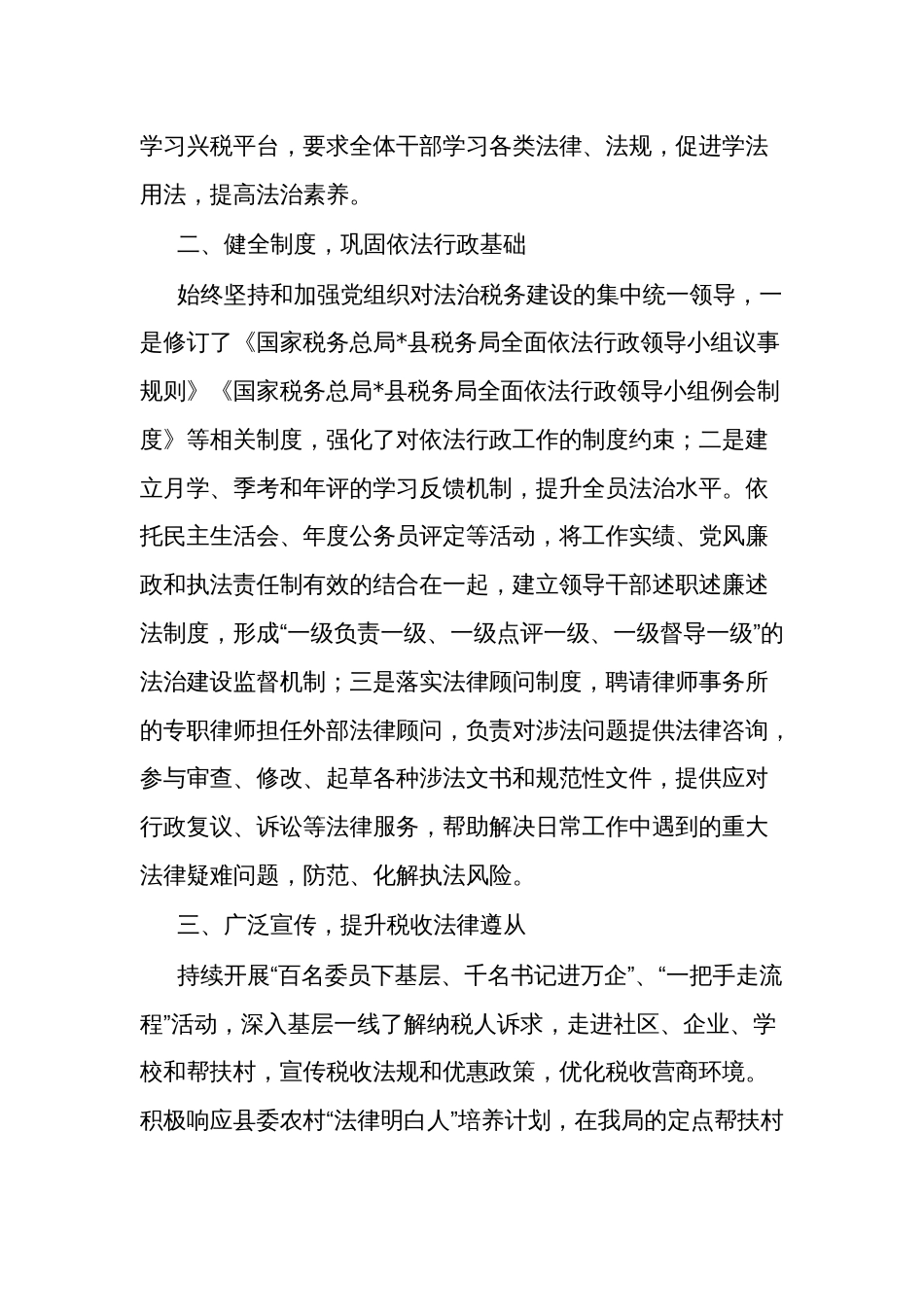 学习兴税平台，要求全体干部学习各类法律、法规，促进学法用法，提高法治素养。

二、健全制度，巩固依法行政基础

始终坚持和加强党组织对法治税务建设的集中统一领导，一是修订了《国家税务总局*县税务局全面依法行政领导小组议事规则》《国家税务总局*县税务局全面依法行政领导小组例会制度》等相关制度，强化了对依法行政工作的制度约束；二是建立月学、季考和年评的学习反馈机制，提升全员法治水平。依托民主生活会、年度公务员评定等活动，将工作实绩、党风廉政和执法责任制有效的结合在一起，建立领导干部述职述廉述法制度，形成“一级负责一级、一级点评一级、一级督导一级”的法治建设监督机制；三是落实法律顾问制度，聘请律师事务所的专职律师担任外部法律顾问，负责对涉法问题提供法律咨询，参与审查、修改、起草各种涉法文书和规范性文件，提供应对行政复议、诉讼等法律服务，帮助解决日常工作中遇到的重大法律疑难问题，防范、化解执法风险。

三、广泛宣传，提升税收法律遵从

持续开展“百名委员下基层、千名书记进万企”、“一把手走流程”活动，深入基层一线了解纳税人诉求，走进社区、企业、学校和帮扶村，宣传税收法规和优惠政策，优化税收营商环境。积极响应县委农村“法律明白人”培养计划，在我局的定点帮扶村